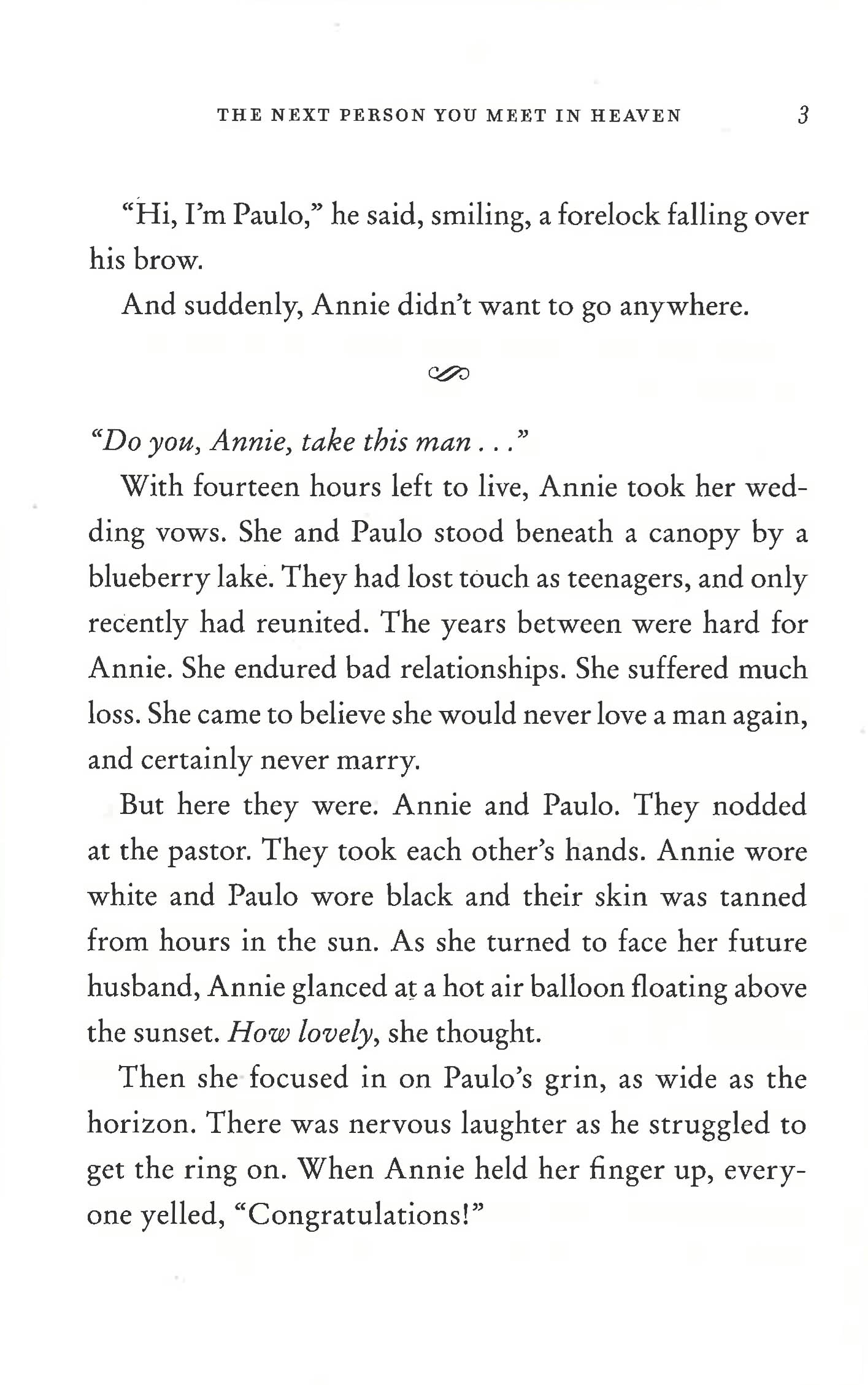 THE NEXT PERSON YOU MEET IN HEAVEN 3

"Hi, I'm Paulo," he said, smiling, a forelock falling over his brow.

And suddenly, Annie didn't want to go anywhere.

"Do you, Annie, take this man . . ."

With fourteen hours left to live, Annie took her wedding vows. She and Paulo stood beneath a canopy by a blueberry lake. They had lost touch as teenagers, and only recently had reunited. The years between were hard for Annie. She endured bad relationships. She suffered much loss. She came to believe she would never love a man again, and certainly never marry.

But here they were. Annie and Paulo. They nodded at the pastor. They took each other's hands. Annie wore white and Paulo wore black and their skin was tanned from hours in the sun. As she turned to face her future husband, Annie glanced at a hot air balloon floating above the sunset. How lovely, she thought.

Then she focused in on Paulo's grin, as wide as the horizon. There was nervous laughter as he struggled to get the ring on. When Annie held her finger up, everyone yelled, "Congratulations!"